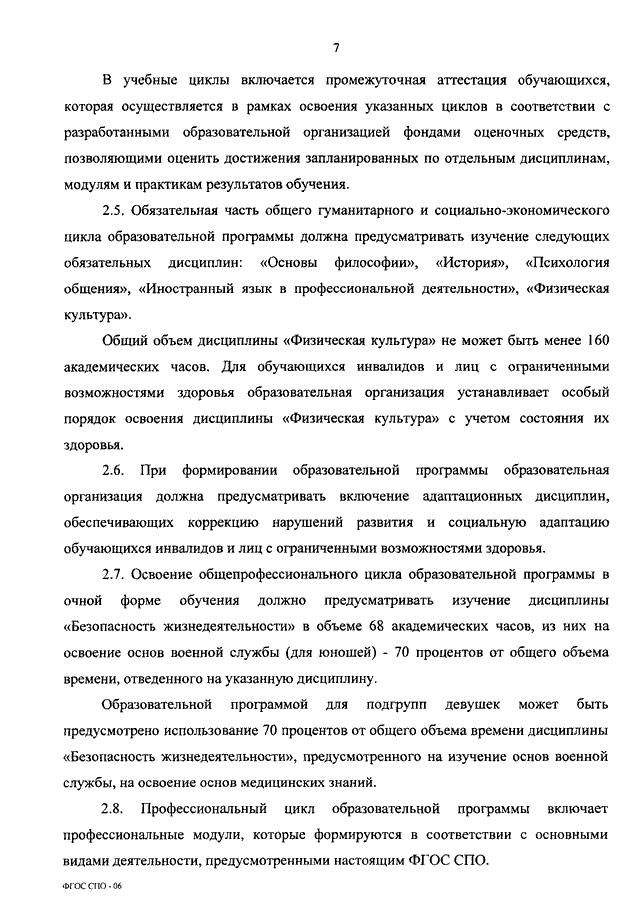 7

В учебные циклы включается промежуточная аттестация обучающихся, которая осуществляется в рамках освоения указанных циклов в соответствии с разработанными образовательной организацией фондами оценочных средств, позволяющими оценить достижения запланированных по отдельным дисциплинам, модулям и практикам результатов обучения.

2.5. Обязательная часть общего гуманитарного и социально-экономического цикла образовательной программы должна предусматривать изучение следующих обязательных дисциплин: «Основы философии», «История», «Психология общения», «Иностранный язык в профессиональной деятельности», «Физическая культура».

Общий объем дисциплины «Физическая культура» не может быть менее 160 академических часов. Для обучающихся инвалидов и лиц с ограниченными возможностями здоровья образовательная организация устанавливает особый порядок освоения дисциплины «Физическая культура» с учетом состояния их здоровья.

2.6. При формировании образовательной программы образовательная организация должна предусматривать включение адаптационных дисциплин, обеспечивающих коррекцию нарушений развития и социальную адаптацию обучающихся инвалидов и лиц с ограниченными возможностями здоровья.

2.7. Освоение общепрофессионального цикла образовательной программы в очной форме обучения должно предусматривать изучение дисциплины «Безопасность жизнедеятельности» в объеме 68 академических часов, из них на освоение основ военной службы (для юношей) - 70 процентов от общего объема времени, отведенного на указанную дисциплину.

Образовательной программой для подгрупп девушек может быть предусмотрено использование 70 процентов от общего объема времени дисциплины «Безопасность жизнедеятельности», предусмотренного на изучение основ военной службы, на освоение основ медицинских знаний.

2.8. Профессиональный цикл образовательной программы включает профессиональные модули, которые формируются в соответствии с основными видами деятельности, предусмотренными настоящим ФГОС СПО.

ФГОС СПО - 06